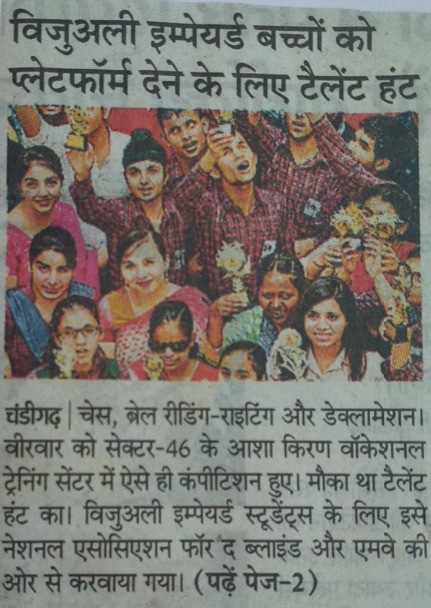 विजुअली इम्पेयर्ड बच्चों को प्लेटफॉर्म देने के लिए टैलेंट हंट

चंडीगढ़ | चेस, ब्रेल रीडिंग-राइटिंग और डेक्लामेशन। वीरवार को सेक्टर-46 के आशा किरण वॉकेशनल ट्रेनिंग सेंटर में ऐसे ही कंपीटिशन हुए। मौका था टैलेंट हंट का। विजुअली इम्पेयर्ड स्टूडेंट्स के लिए इसे नेशनल एसोसिएशन फॉर द ब्लाइंड और एमवे की ओर से करवाया गया। (पढ़ें पेज-2)